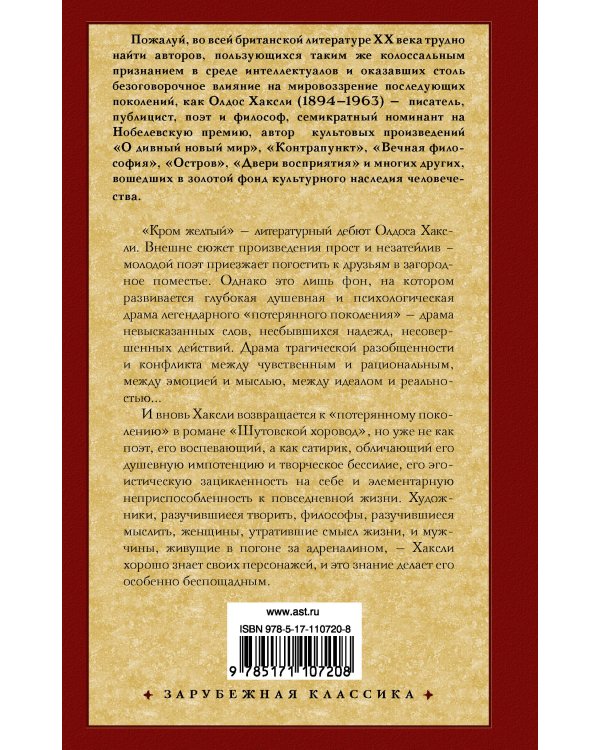 Пожалуй, во всей британской литературе XX века трудно найти авторов, пользующихся таким же колоссальным признанием в среде интеллектуалов и оказавших столь безоговорочное влияние на мировоззрение последующих поколений, как Олдос Хаксли (1894–1963) – писатель, публицист, поэт и философ, семикратный номинант на Нобелевскую премию, автор культовых произведений «О дивный новый мир», «Контрапункт», «Вечная философия», «Остров», «Двери восприятия» и многих других, вошедших в золотой фонд культурного наследия человечества.

«Кром желтый» – литературный дебют Олдоса Хаксли. Внешне сюжет произведения прост и незатейлив – молодой поэт приезжает погостить к друзьям в загородное поместье. Однако это лишь фон, на котором развивается глубокая душевная и психологическая драма легендарного «потерянного поколения» – драма невысказанных слов, несбывшихся надежд, несовершенных действий. Драма трагической разобщенности и конфликта между чувственным и рациональным, между эмоцией и мыслью, между идеалом и реальностью...

И вновь Хаксли возвращается к «потерянному поколению» в романе «Шутовской хоровод», но уже не как поэт, его воспевающий, а как сатирик, обличающий его душевную импотенцию и творческое бессилие, его эгоистическую зацикленность на себе и элементарную неприспособленность к повседневной жизни. Художники, разучившиеся творить, философы, разучившиеся мыслить, женщины, утратившие смысл жизни, и мужчины, живущие в погоне за адреналином, – Хаксли хорошо знает своих персонажей, и это знание делает его особенно беспощадным.

www.ast.ru
ISBN 978-5-17-110720-8
9 785171 107208

ЗАРУБЕЖНАЯ КЛАССИКА